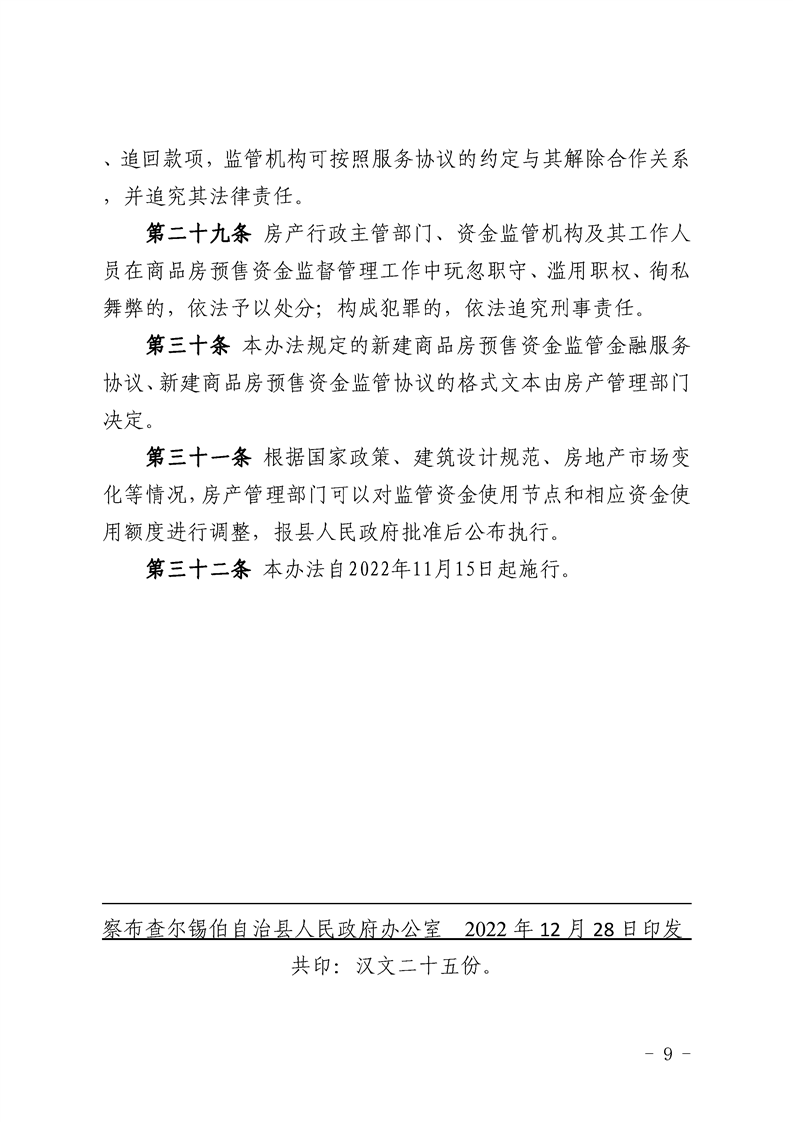 、追回款项，监管机构可按照服务协议的约定与其解除合作关系，并追究其法律责任。

第二十九条 房产行政主管部门、资金监管机构及其工作人员在商品房预售资金监督管理工作中玩忽职守、滥用职权、徇私舞弊的，依法予以处分；构成犯罪的，依法追究刑事责任。

第三十条 本办法规定的新建商品房预售资金监管金融服务协议、新建商品房预售资金监管协议的格式文本由房产管理部门决定。

第三十一条 根据国家政策、建筑设计规范、房地产市场变化等情况，房产管理部门可以对监管资金使用节点和相应资金使用额度进行调整，报县人民政府批准后公布执行。

第三十二条 本办法自2022年11月15日起施行。

察布查尔锡伯自治县人民政府办公室 2022 年 12 月 28 日印发

共印：汉文二十五份。

- 9 -